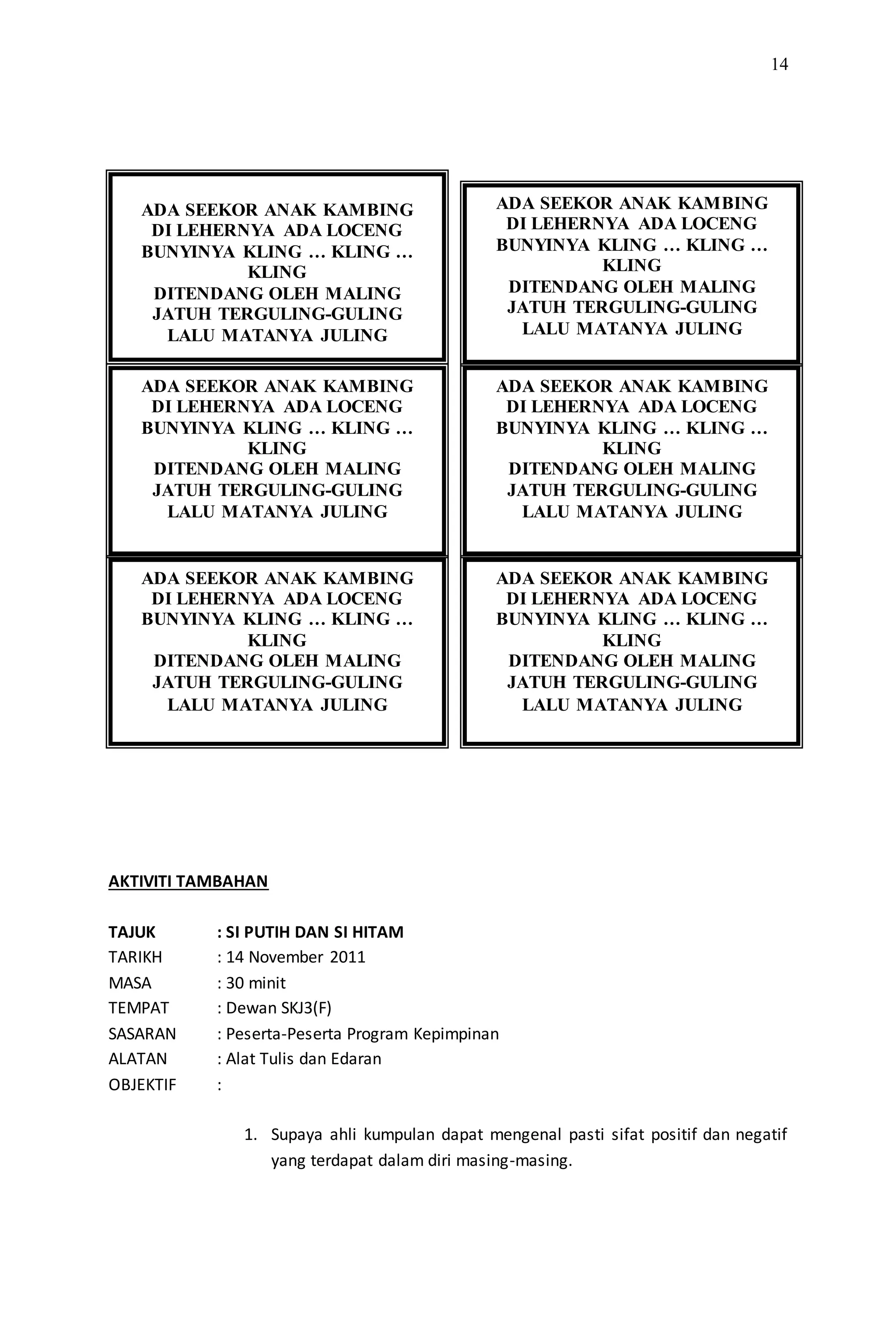 14

ADA SEEKOR ANAK KAMBING
DI LEHERNYA ADA LOCENG
BUNYINYA KLING … KLING … KLING
DITENDANG OLEH MALING
JATUH TERGULING-GULING
LALU MATANYA JULING

ADA SEEKOR ANAK KAMBING
DI LEHERNYA ADA LOCENG
BUNYINYA KLING … KLING … KLING
DITENDANG OLEH MALING
JATUH TERGULING-GULING
LALU MATANYA JULING

ADA SEEKOR ANAK KAMBING
DI LEHERNYA ADA LOCENG
BUNYINYA KLING … KLING … KLING
DITENDANG OLEH MALING
JATUH TERGULING-GULING
LALU MATANYA JULING

ADA SEEKOR ANAK KAMBING
DI LEHERNYA ADA LOCENG
BUNYINYA KLING … KLING … KLING
DITENDANG OLEH MALING
JATUH TERGULING-GULING
LALU MATANYA JULING

ADA SEEKOR ANAK KAMBING
DI LEHERNYA ADA LOCENG
BUNYINYA KLING … KLING … KLING
DITENDANG OLEH MALING
JATUH TERGULING-GULING
LALU MATANYA JULING

ADA SEEKOR ANAK KAMBING
DI LEHERNYA ADA LOCENG
BUNYINYA KLING … KLING … KLING
DITENDANG OLEH MALING
JATUH TERGULING-GULING
LALU MATANYA JULING

AKTIVITI TAMBAHAN

TAJUK : SI PUTIH DAN SI HITAM
TARIKH : 14 November 2011
MASA : 30 minit
TEMPAT : Dewan SKJ3(F)
SASARAN : Peserta-Peserta Program Kepimpinan
ALATAN : Alat Tulis dan Edaran
OBJEKTIF :

1. Supaya ahli kumpulan dapat mengenal pasti sifat positif dan negatif yang terdapat dalam diri masing-masing.